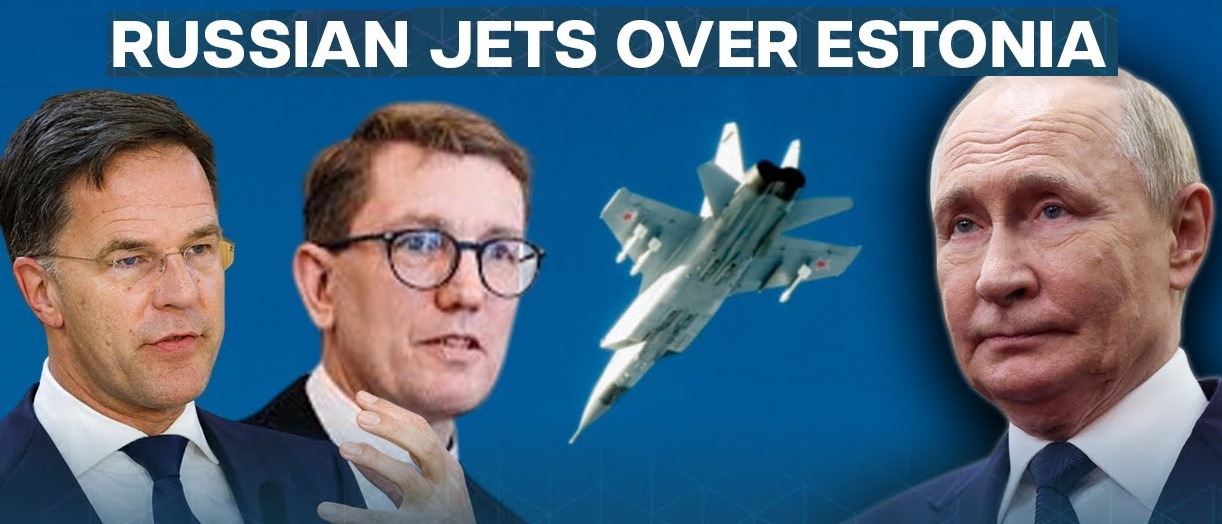 RUSSIAN JETS OVER ESTONIA